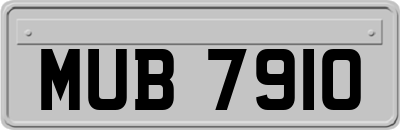 MUB 7910